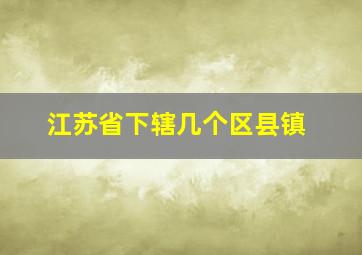 江苏省下辖几个区县镇